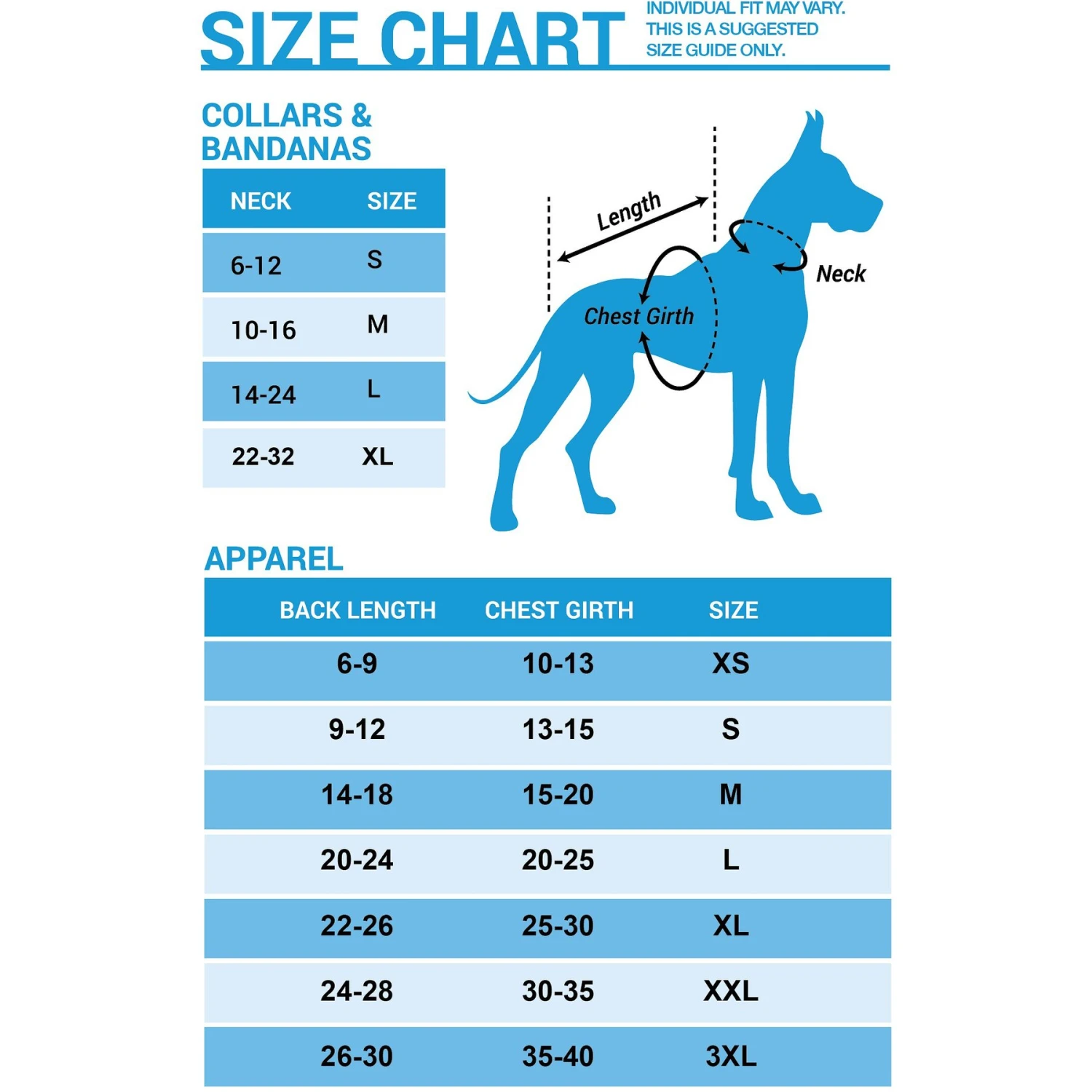 SIZE CHART

INDIVIDUAL FIT MAY VARY. THIS IS A SUGGESTED SIZE GUIDE ONLY.

COLLARS & BANDANAS

| NECK | SIZE |
|---|---|
| 6-12 | S |
| 10-16 | M |
| 14-24 | L |
| 22-32 | XL |

Length

Neck

Chest Girth

APPAREL

| BACK LENGTH | CHEST GIRTH | SIZE |
|---|---|---|
| 6-9 | 10-13 | XS |
| 9-12 | 13-15 | S |
| 14-18 | 15-20 | M |
| 20-24 | 20-25 | L |
| 22-26 | 25-30 | XL |
| 24-28 | 30-35 | XXL |
| 26-30 | 35-40 | 3XL |